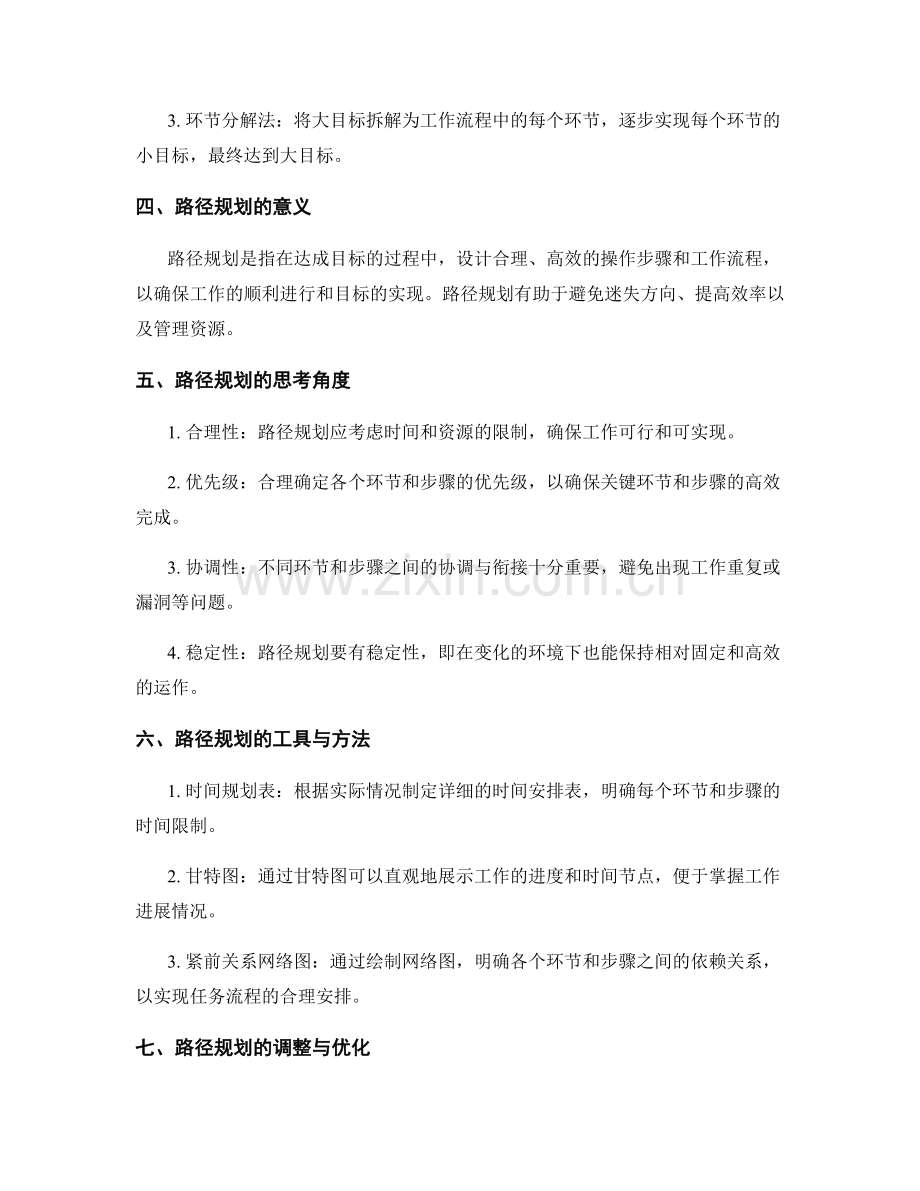 3.环节分解法：将大目标拆解为工作流程中的每个环节，逐步实现每个环节的小目标，最终达到大目标。

四、路径规划的意义

路径规划是指在达成目标的过程中，设计合理、高效的操作步骤和工作流程，以确保工作的顺利进行和目标的实现。路径规划有助于避免迷失方向、提高效率以及管理资源。

五、路径规划的思考角度

1.合理性：路径规划应考虑时间和资源的限制，确保工作可行和可实现。

2.优先级：合理确定各个环节和步骤的优先级，以确保关键环节和步骤的高效完成。

3.协调性：不同环节和步骤之间的协调与衔接十分重要，避免出现工作重复或漏洞等问题。

4.稳定性：路径规划要有稳定性，即在变化的环境下也能保持相对固定和高效的运作。

六、路径规划的工具与方法

1.时间规划表：根据实际情况制定详细的时间安排表，明确每个环节和步骤的时间限制。

2.甘特图：通过甘特图可以直观地展示工作的进度和时间节点，便于掌握工作进展情况。

3.紧前关系网络图：通过绘制网络图，明确各个环节和步骤之间的依赖关系，以实现任务流程的合理安排。

七、路径规划的调整与优化

www.zixin.com.cn